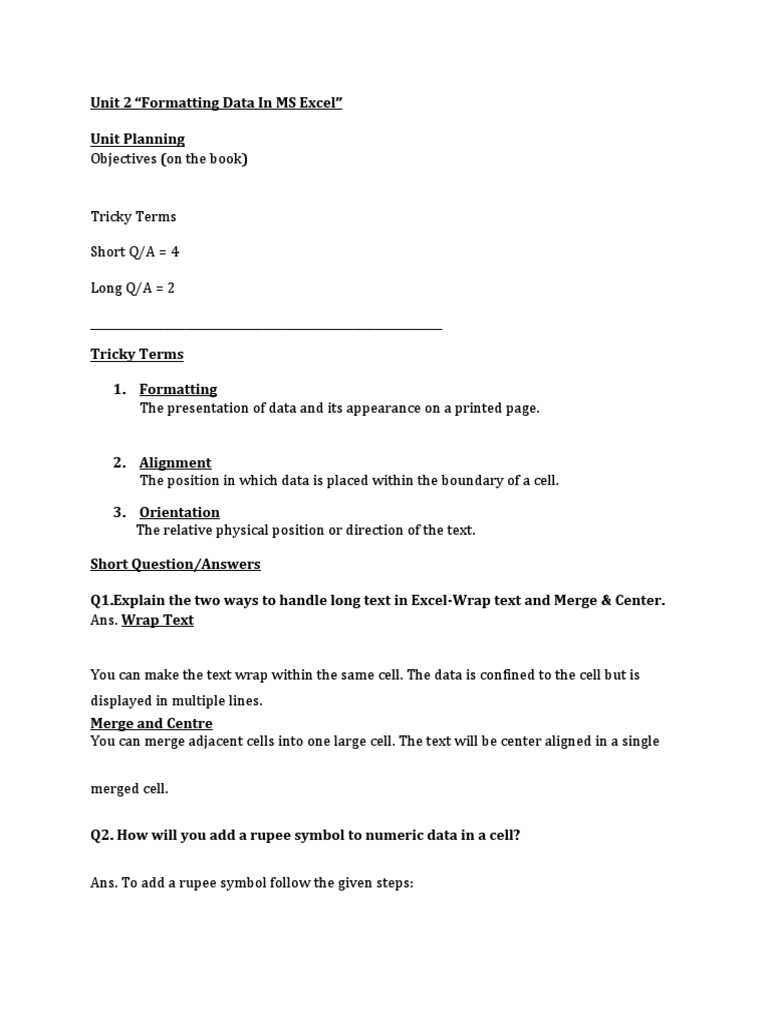 Unit 2 “Formatting Data In MS Excel”

Unit Planning
Objectives (on the book)

Tricky Terms

Short Q/A = 4

Long Q/A = 2

Tricky Terms

1. Formatting
The presentation of data and its appearance on a printed page.

2. Alignment
The position in which data is placed within the boundary of a cell.

3. Orientation
The relative physical position or direction of the text.

Short Question/Answers

Q1.Explain the two ways to handle long text in Excel-Wrap text and Merge & Center.
Ans. Wrap Text

You can make the text wrap within the same cell. The data is confined to the cell but is displayed in multiple lines.

Merge and Centre
You can merge adjacent cells into one large cell. The text will be center aligned in a single merged cell.

Q2. How will you add a rupee symbol to numeric data in a cell?

Ans. To add a rupee symbol follow the given steps: